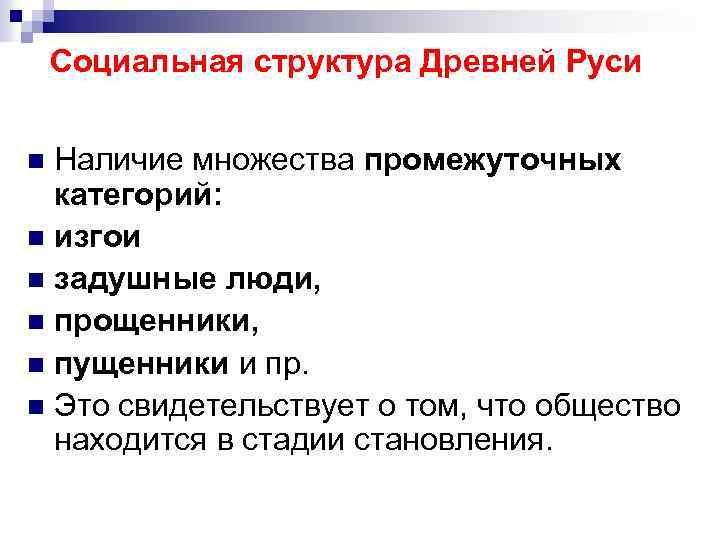 Социальная структура Древней Руси

• Наличие множества промежуточных категорий:
• изгои
• задушные люди,
• прощенники,
• пущенники и пр.
• Это свидетельствует о том, что общество находится в стадии становления.